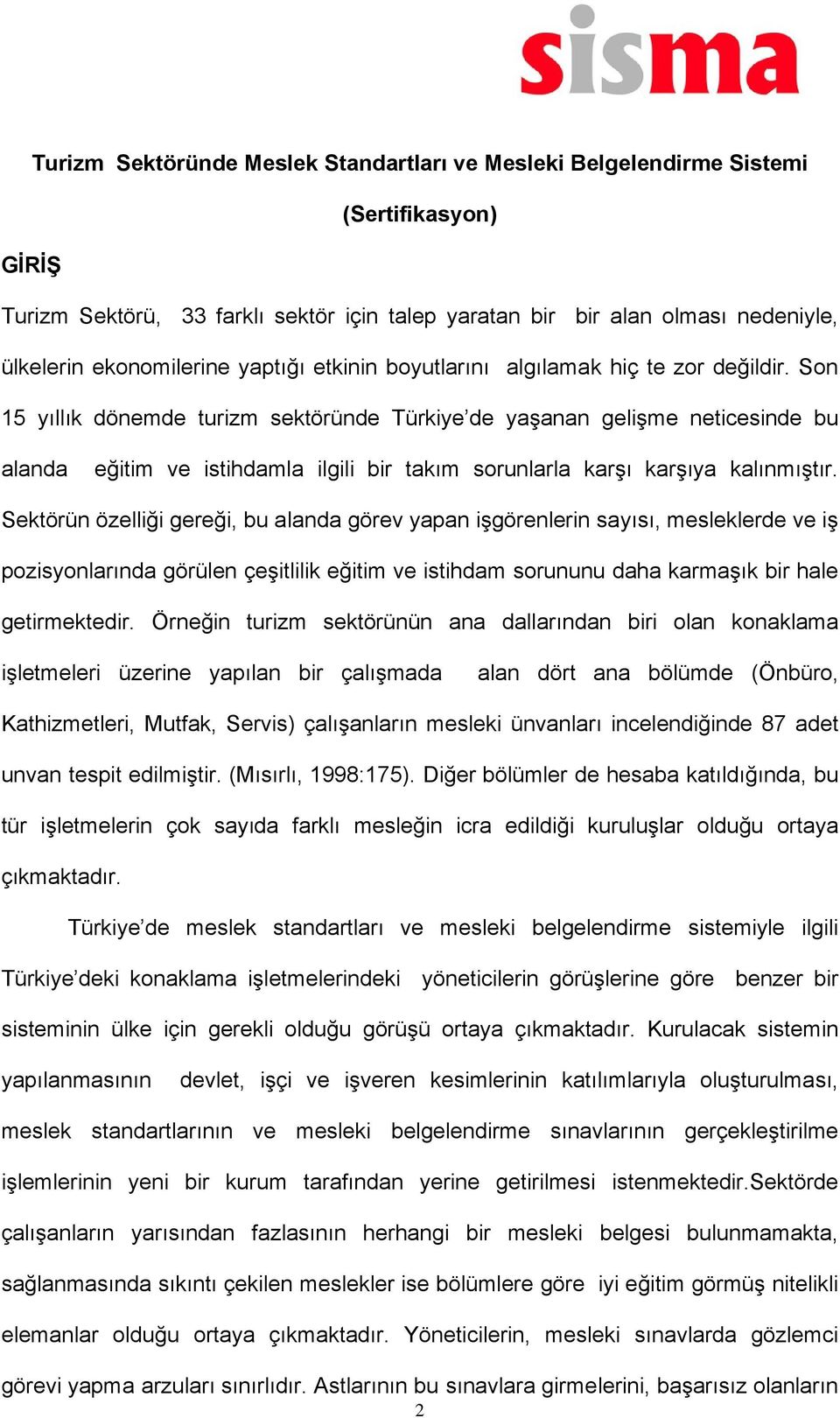 sisma

Turizm Sektöründe Meslek Standartları ve Mesleki Belgelendirme Sistemi (Sertifikasyon)

GİRİŞ

Turizm Sektörü, 33 farklı sektör için talep yaratan bir bir alan olması nedeniyle, ülkelerin ekonomilerine yaptığı etkinin boyutlarını algılamak hiç te zor değildir. Son 15 yıllık dönemde turizm sektöründe Türkiye'de yaşanan gelişme neticesinde bu alanda eğitim ve istihdamla ilgili bir takım sorunlarla karşı karşıya kalınmıştır. Sektörün özelliği gereği, bu alanda görev yapan işgörenlerin sayısı, mesleklerde ve iş pozisyonlarında görülen çeşitlilik eğitim ve istihdam sorununu daha karmaşık bir hale getirmektedir. Örneğin turizm sektörünün ana dallarından biri olan konaklama işletmeleri üzerine yapılan bir çalışmada alan dört ana bölümde (Önbüro, Kathizmetleri, Mutfak, Servis) çalışanların mesleki ünvanları incelendiğinde 87 adet unvan tespit edilmiştir. (Mısırlı, 1998:175). Diğer bölümler de hesaba katıldığında, bu tür işletmelerin çok sayıda farklı mesleğin icra edildiği kuruluşlar olduğu ortaya çıkmaktadır.

Türkiye'de meslek standartları ve mesleki belgelendirme sistemiyle ilgili Türkiye'deki konaklama işletmelerindeki yöneticilerin görüşlerine göre benzer bir sisteminin ülke için gerekli olduğu görüşü ortaya çıkmaktadır. Kurulacak sistemin yapılanmasının devlet, işçi ve işveren kesimlerinin katılımlarıyla oluşturulması, meslek standartlarının ve mesleki belgelendirme sınavlarının gerçekleştirilme işlemlerinin yeni bir kurum tarafından yerine getirilmesi istenmektedir.Sektörde çalışanların yarısından fazlasının herhangi bir mesleki belgesi bulunmamakta, sağlanmasında sıkıntı çekilen meslekler ise bölümlere göre iyi eğitim görmüş nitelikli elemanlar olduğu ortaya çıkmaktadır. Yöneticilerin, mesleki sınavlarda gözlemci görevi yapma arzuları sınırlıdır. Astlarının bu sınavlara girmelerini, başarısız olanların

2